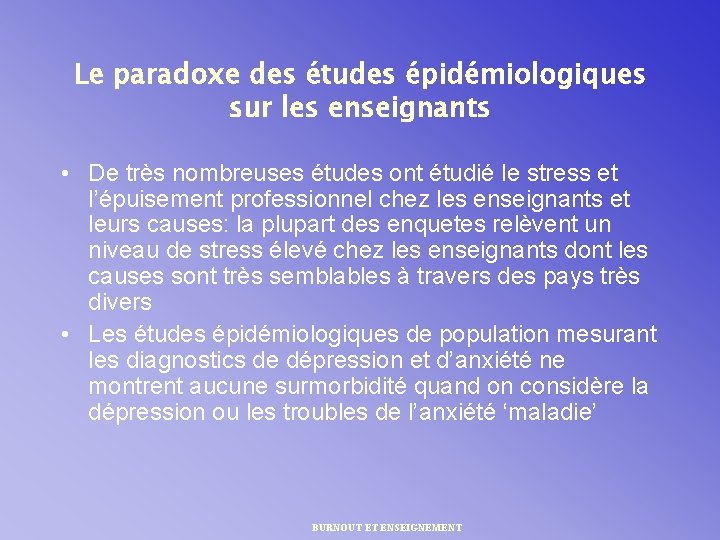 Le paradoxe des études épidémiologiques sur les enseignants

• De très nombreuses études ont étudié le stress et l'épuisement professionnel chez les enseignants et leurs causes: la plupart des enquetes relèvent un niveau de stress élevé chez les enseignants dont les causes sont très semblables à travers des pays très divers

• Les études épidémiologiques de population mesurant les diagnostics de dépression et d'anxiété ne montrent aucune surmorbidité quand on considère la dépression ou les troubles de l'anxiété 'maladie'

BURNOUT ET ENSEIGNEMENT